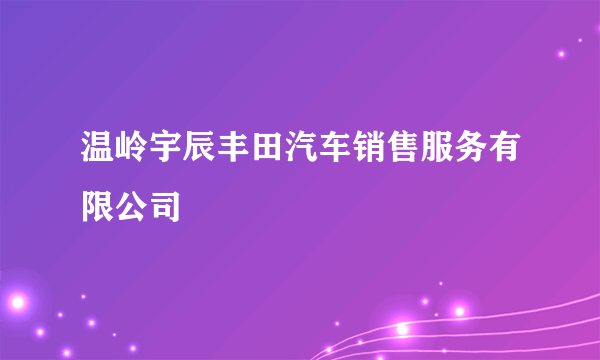 温岭宇辰丰田汽车销售服务有限公司